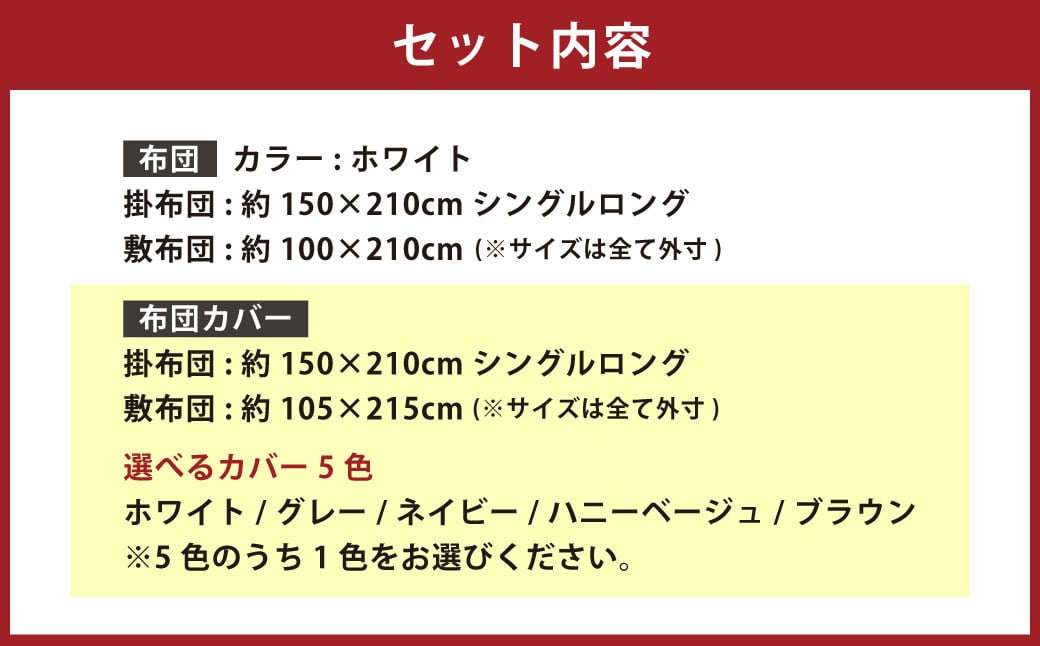 セット内容

布団 カラー : ホワイト
掛布団 : 約 150×210cm シングルロング
敷布団 : 約 100×210cm (※サイズは全て外寸)

布団カバー
掛布団 : 約 150×210cm シングルロング
敷布団 : 約 105×215cm (※サイズは全て外寸)

選べるカバー 5 色
ホワイト / グレー / ネイビー / ハニーベージュ / ブラウン
※5 色のうち 1 色をお選びください。